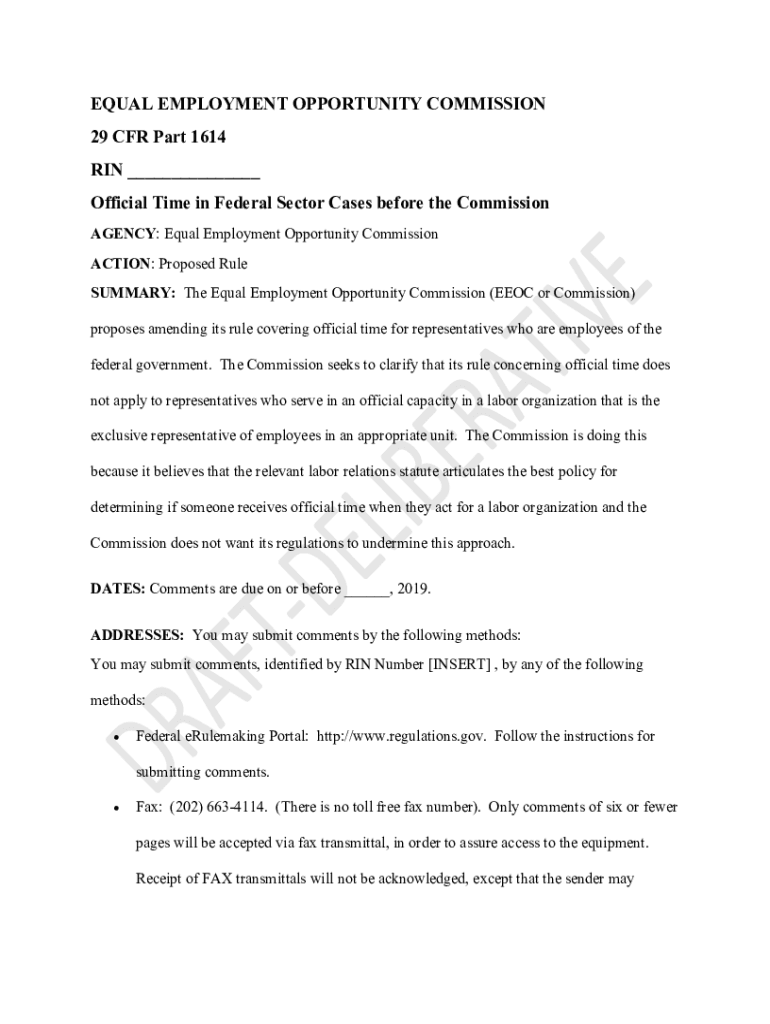 EQUAL EMPLOYMENT OPPORTUNITY COMMISSION

29 CFR Part 1614

RIN _______________

Official Time in Federal Sector Cases before the Commission

AGENCY: Equal Employment Opportunity Commission

ACTION: Proposed Rule

SUMMARY: The Equal Employment Opportunity Commission (EEOC or Commission) proposes amending its rule covering official time for representatives who are employees of the federal government. The Commission seeks to clarify that its rule concerning official time does not apply to representatives who serve in an official capacity in a labor organization that is the exclusive representative of employees in an appropriate unit. The Commission is doing this because it believes that the relevant labor relations statute articulates the best policy for determining if someone receives official time when they act for a labor organization and the Commission does not want its regulations to undermine this approach.

DATES: Comments are due on or before ______, 2019.

ADDRESSES: You may submit comments by the following methods:
You may submit comments, identified by RIN Number [INSERT] , by any of the following methods:

• Federal eRulemaking Portal: http://www.regulations.gov. Follow the instructions for submitting comments.

• Fax: (202) 663-4114. (There is no toll free fax number). Only comments of six or fewer pages will be accepted via fax transmittal, in order to assure access to the equipment. Receipt of FAX transmittals will not be acknowledged, except that the sender may

DRAFT-DELIBERATIVE